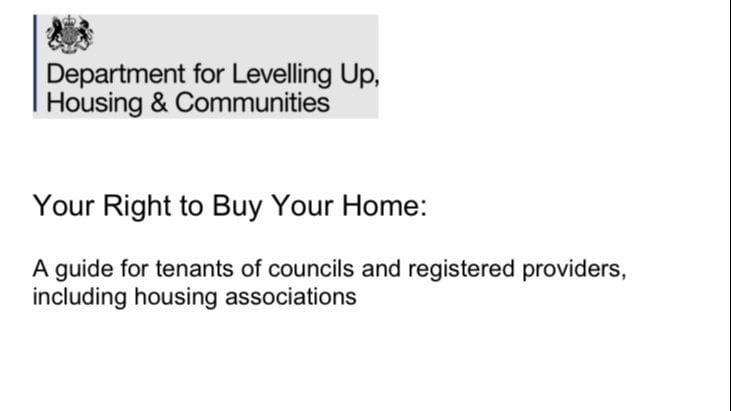 Department for Levelling Up, Housing & Communities

Your Right to Buy Your Home:

A guide for tenants of councils and registered providers, including housing associations